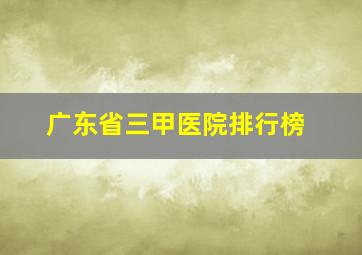 广东省三甲医院排行榜